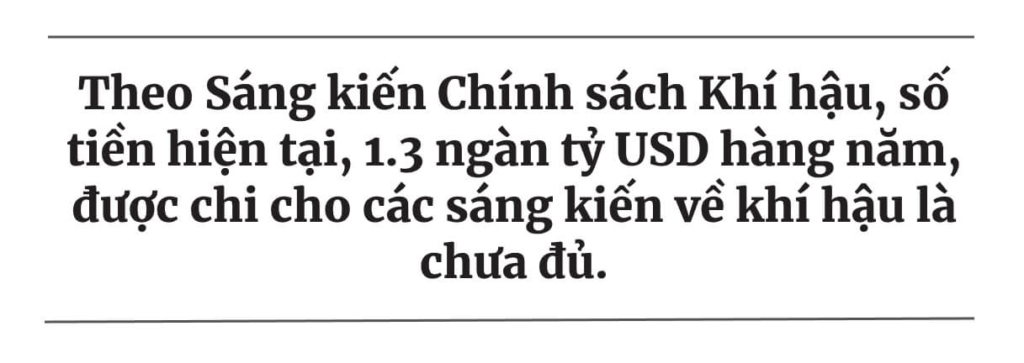 Theo Sáng kiến Chính sách Khí hậu, số tiền hiện tại, 1.3 ngàn tỷ USD hàng năm, được chi cho các sáng kiến về khí hậu là chưa đủ.